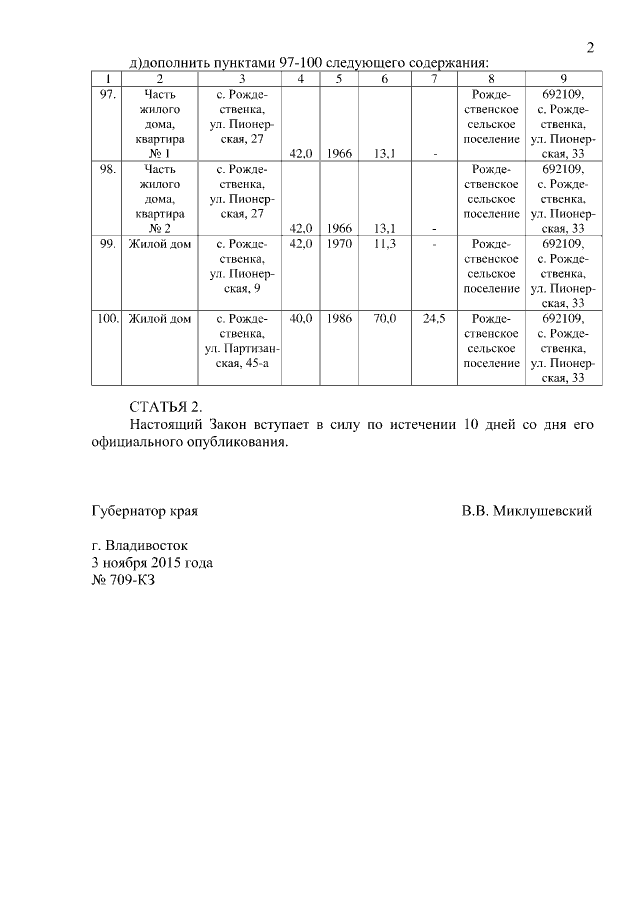 2

д)дополнить пунктами 97-100 следующего содержания:

| 1 | 2 | 3 | 4 | 5 | 6 | 7 | 8 | 9 |
|---|---|---|---|---|---|---|---|---|
| 97. | Часть жилого дома, квартира № 1 | с. Рождественка, ул. Пионерская, 27 | 42,0 | 1966 | 13,1 | - | Рождественское сельское поселение | 692109, с. Рождественка, ул. Пионерская, 33 |
| 98. | Часть жилого дома, квартира № 2 | с. Рождественка, ул. Пионерская, 27 | 42,0 | 1966 | 13,1 | - | Рождественское сельское поселение | 692109, с. Рождественка, ул. Пионерская, 33 |
| 99. | Жилой дом | с. Рождественка, ул. Пионерская, 9 | 42,0 | 1970 | 11,3 | - | Рождественское сельское поселение | 692109, с. Рождественка, ул. Пионерская, 33 |
| 100. | Жилой дом | с. Рождественка, ул. Партизанская, 45-а | 40,0 | 1986 | 70,0 | 24,5 | Рождественское сельское поселение | 692109, с. Рождественка, ул. Пионерская, 33 |

СТАТЬЯ 2.
Настоящий Закон вступает в силу по истечении 10 дней со дня его официального опубликования.

Губернатор края В.В. Миклушевский

г. Владивосток
3 ноября 2015 года
№ 709-КЗ